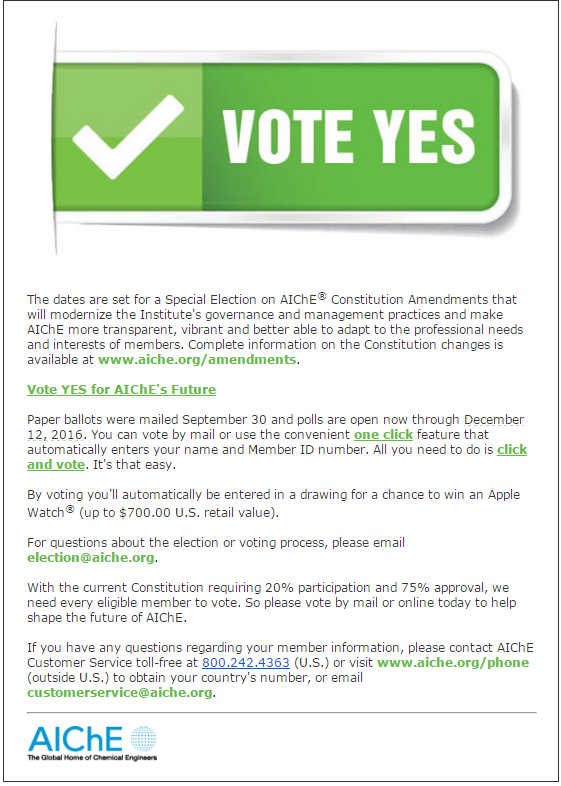 VOTE YES

The dates are set for a Special Election on AIChE® Constitution Amendments that will modernize the Institute's governance and management practices and make AIChE more transparent, vibrant and better able to adapt to the professional needs and interests of members. Complete information on the Constitution changes is available at www.aiche.org/amendments.

Vote YES for AIChE's Future

Paper ballots were mailed September 30 and polls are open now through December 12, 2016. You can vote by mail or use the convenient one click feature that automatically enters your name and Member ID number. All you need to do is click and vote. It's that easy.

By voting you'll automatically be entered in a drawing for a chance to win an Apple Watch® (up to $700.00 U.S. retail value).

For questions about the election or voting process, please email election@aiche.org.

With the current Constitution requiring 20% participation and 75% approval, we need every eligible member to vote. So please vote by mail or online today to help shape the future of AIChE.

If you have any questions regarding your member information, please contact AIChE Customer Service toll-free at 800.242.4363 (U.S.) or visit www.aiche.org/phone (outside U.S.) to obtain your country's number, or email customerservice@aiche.org.

AIChE
The Global Home of Chemical Engineers